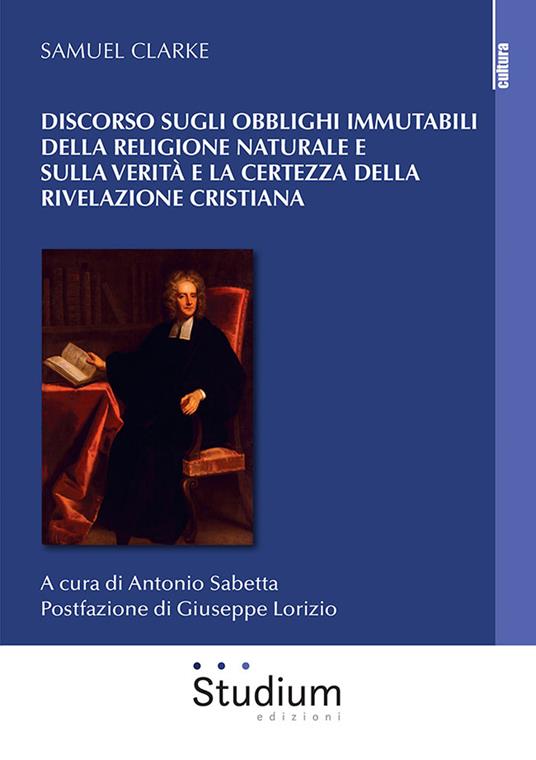 SAMUEL CLARKE

cultura

DISCORSO SUGLI OBBLIGHI IMMUTABILI DELLA RELIGIONE NATURALE E SULLA VERITÀ E LA CERTEZZA DELLA RIVELAZIONE CRISTIANA

A cura di Antonio Sabetta
Postfazione di Giuseppe Lorizio

Studium
edizioni